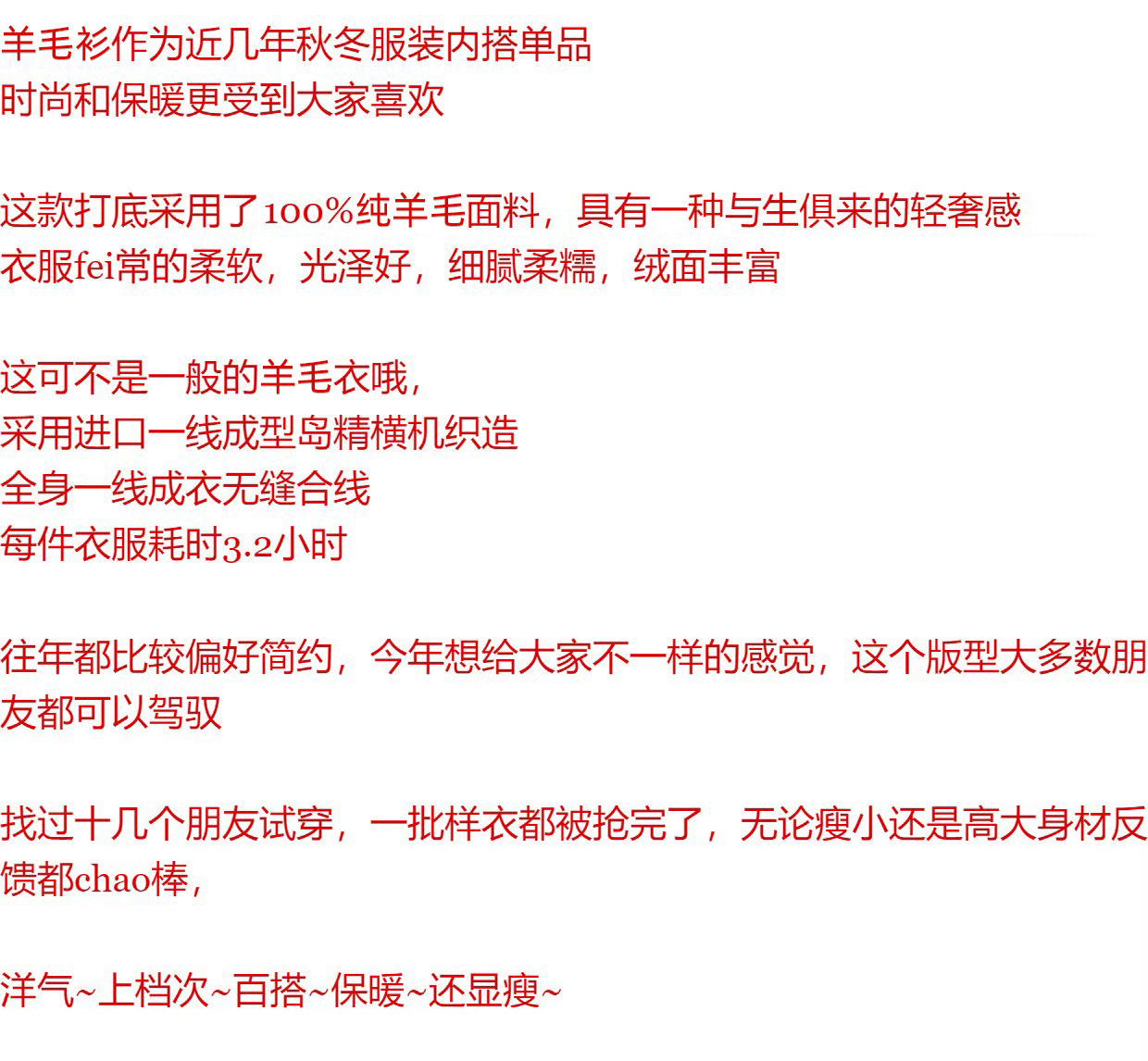 羊毛衫作为近几年秋冬服装内搭单品
时尚和保暖更受到大家喜欢

这款打底采用了100%纯羊毛面料，具有一种与生俱来的轻奢感
衣服fei常的柔软，光泽好，细腻柔糯，绒面丰富

这可不是一般的羊毛衣哦，
采用进口一线成型岛精横机织造
全身一线成衣无缝合线
每件衣服耗时3.2小时

往年都比较偏好简约，今年想给大家不一样的感觉，这个版型大多数朋友都可以驾驭

找过十几个朋友试穿，一批样衣都被抢完了，无论瘦小还是高大身材反馈都chao棒，

洋气~上档次~百搭~保暖~还显瘦~